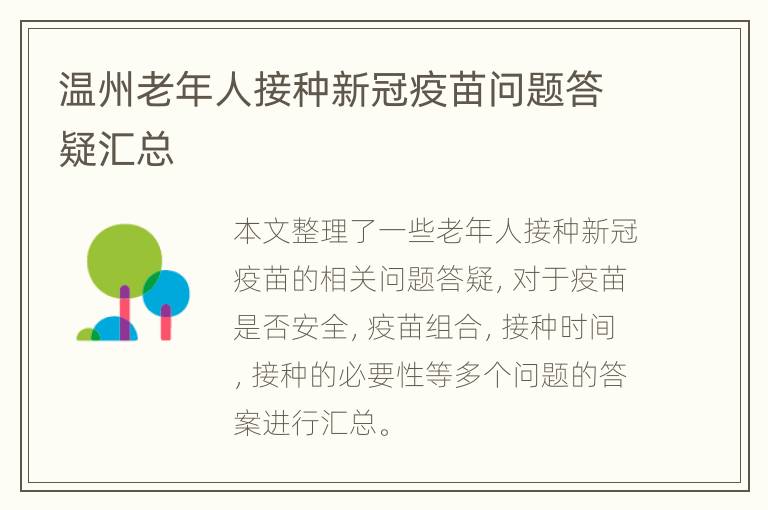 温州老年人接种新冠疫苗问题答疑汇总

本文整理了一些老年人接种新冠疫苗的相关问题答疑, 对于疫苗是否安全, 疫苗组合, 接种时间, 接种的必要性等多个问题的答案进行汇总。